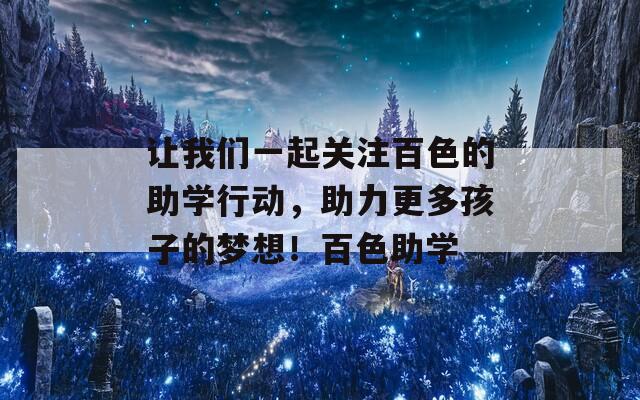 让我们一起关注百色的助学行动，助力更多孩子的梦想！百色助学